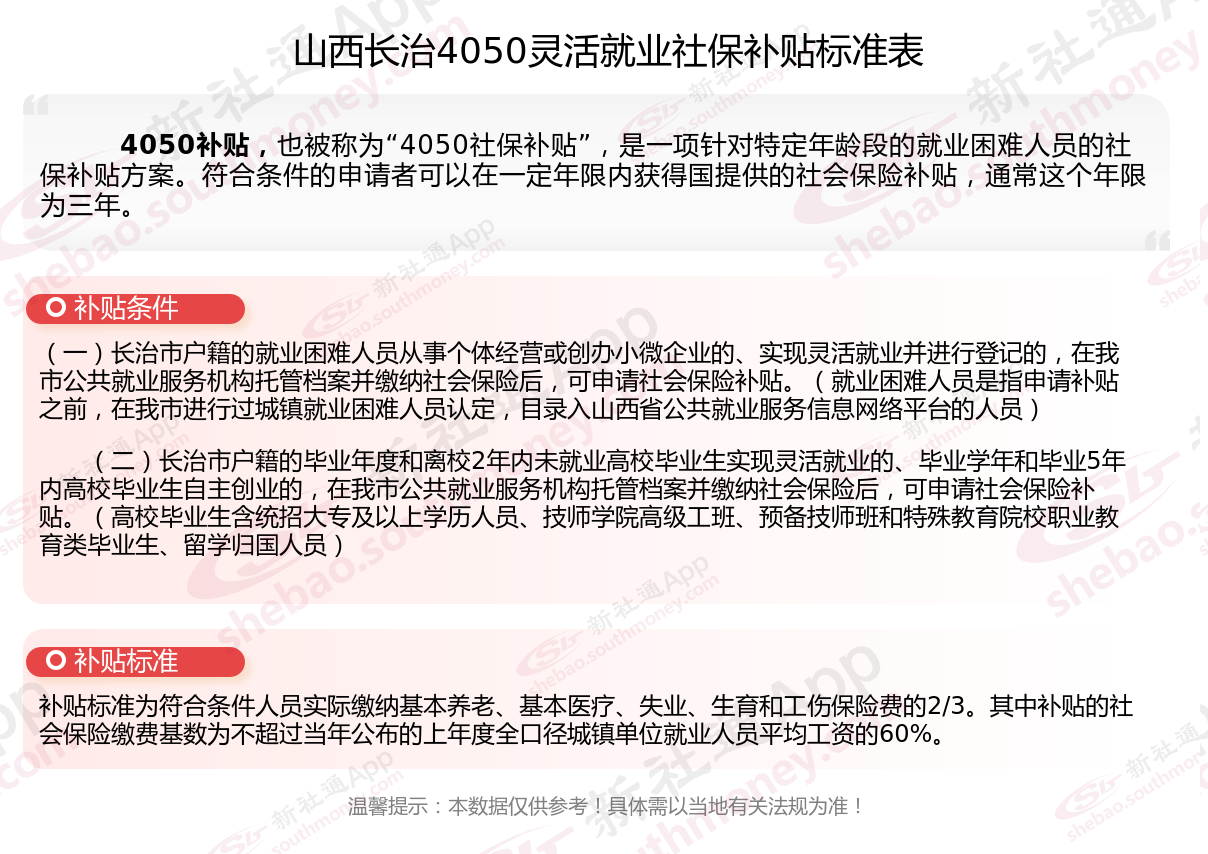 山西长治4050灵活就业社保补贴标准表

4050补贴，也被称为“4050社保补贴”，是一项针对特定年龄段的就业困难人员的社保补贴方案。符合条件的申请者可以在一定年限内获得国提供的社会保险补贴，通常这个年限为三年。

补贴条件

（一）长治市户籍的就业困难人员从事个体经营或创办小微企业的、实现灵活就业并进行登记的，在我市公共就业服务机构托管档案并缴纳社会保险后，可申请社会保险补贴。（就业困难人员是指申请补贴之前，在我市进行过城镇就业困难人员认定，目录入山西省公共就业服务信息网络平台的人员）

（二）长治市户籍的毕业年度和离校2年内未就业高校毕业生实现灵活就业的、毕业学年和毕业5年内高校毕业生自主创业的，在我市公共就业服务机构托管档案并缴纳社会保险后，可申请社会保险补贴。（高校毕业生含统招大专及以上学历人员、技师学院高级工班、预备技师班和特殊教育院校职业教育类毕业生、留学归国人员）

补贴标准

补贴标准为符合条件人员实际缴纳基本养老、基本医疗、失业、生育和工伤保险费的2/3。其中补贴的社会保险缴费基数为不超过当年公布的上年度全口径城镇单位就业人员平均工资的60%。

温馨提示：本数据仅供参考！具体需以当地有关法规为准！

新社通App shebao.southmoney.com